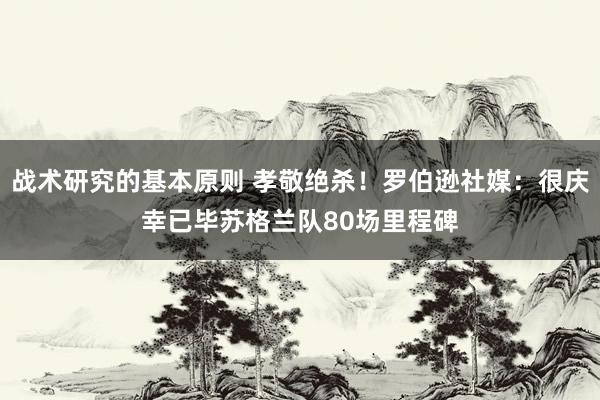 战术研究的基本原则 孝敬绝杀！罗伯逊社媒：很庆幸已毕苏格兰队80场里程碑